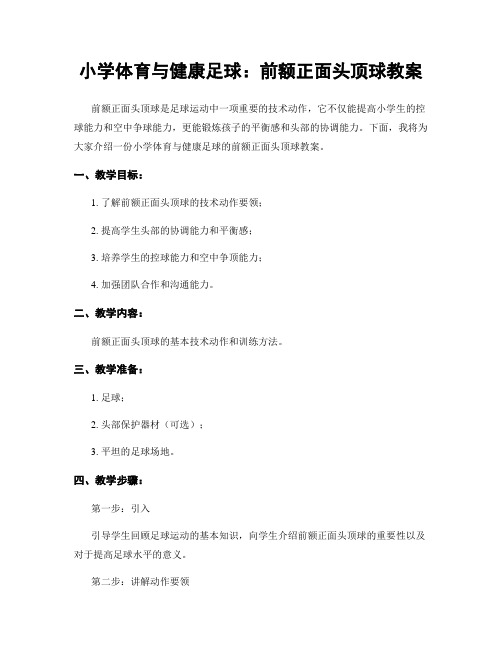 小学体育与健康足球：前额正面头顶球教案

前额正面头顶球是足球运动中一项重要的技术动作，它不仅能提高小学生的控球能力和空中争球能力，更能锻炼孩子的平衡感和头部的协调能力。下面，我将为大家介绍一份小学体育与健康足球的前额正面头顶球教案。

一、教学目标：

1. 了解前额正面头顶球的技术动作要领；

2. 提高学生头部的协调能力和平衡感；

3. 培养学生的控球能力和空中争顶能力；

4. 加强团队合作和沟通能力。

二、教学内容：

前额正面头顶球的基本技术动作和训练方法。

三、教学准备：

1. 足球；

2. 头部保护器材（可选）；

3. 平坦的足球场地。

四、教学步骤：

第一步：引入

引导学生回顾足球运动的基本知识，向学生介绍前额正面头顶球的重要性以及对于提高足球水平的意义。

第二步：讲解动作要领